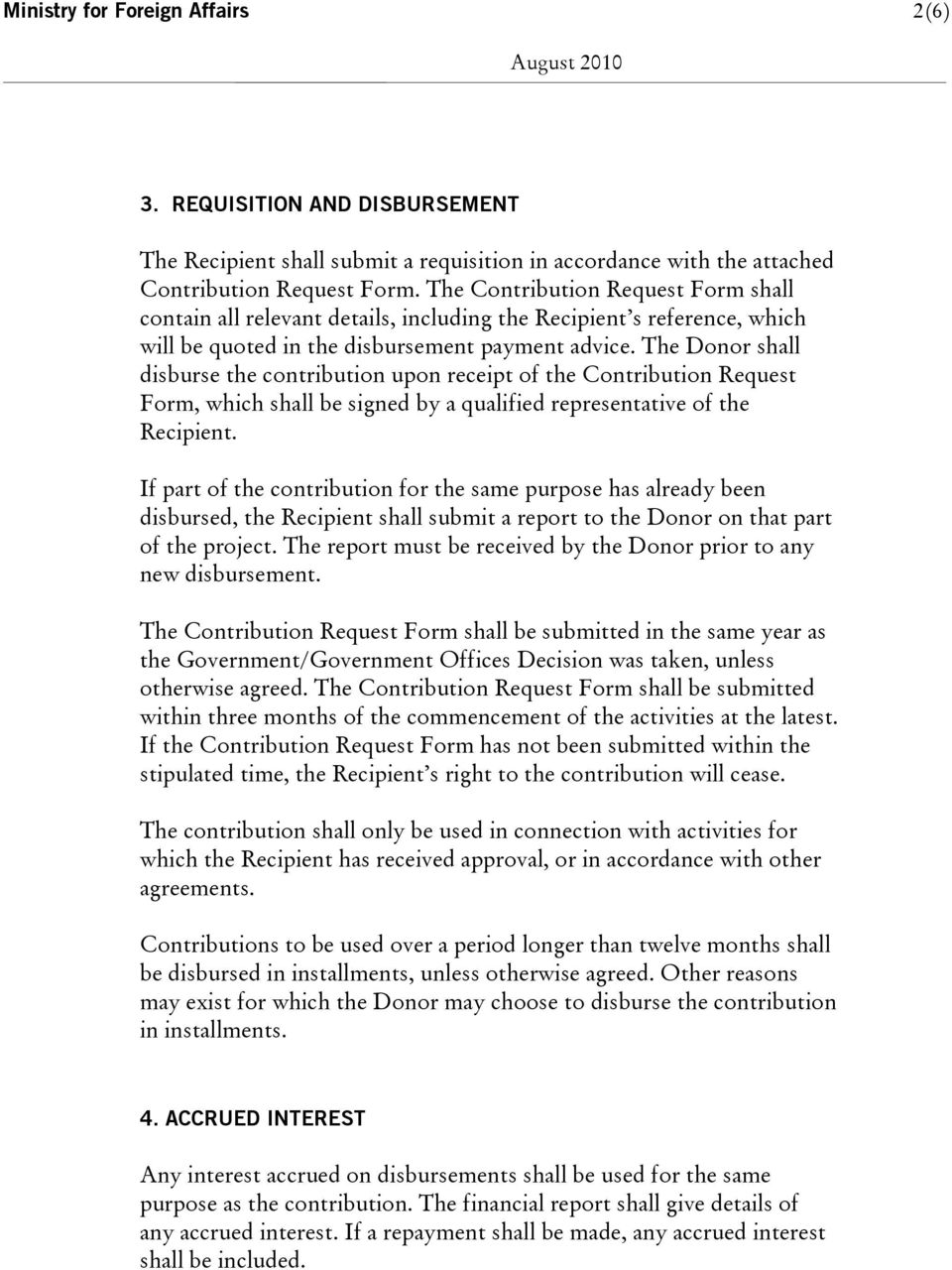 Ministry for Foreign Affairs 2(6)

August 2010

3. REQUISITION AND DISBURSEMENT

The Recipient shall submit a requisition in accordance with the attached Contribution Request Form. The Contribution Request Form shall contain all relevant details, including the Recipient's reference, which will be quoted in the disbursement payment advice. The Donor shall disburse the contribution upon receipt of the Contribution Request Form, which shall be signed by a qualified representative of the Recipient.

If part of the contribution for the same purpose has already been disbursed, the Recipient shall submit a report to the Donor on that part of the project. The report must be received by the Donor prior to any new disbursement.

The Contribution Request Form shall be submitted in the same year as the Government/Government Offices Decision was taken, unless otherwise agreed. The Contribution Request Form shall be submitted within three months of the commencement of the activities at the latest. If the Contribution Request Form has not been submitted within the stipulated time, the Recipient's right to the contribution will cease.

The contribution shall only be used in connection with activities for which the Recipient has received approval, or in accordance with other agreements.

Contributions to be used over a period longer than twelve months shall be disbursed in installments, unless otherwise agreed. Other reasons may exist for which the Donor may choose to disburse the contribution in installments.

4. ACCRUED INTEREST

Any interest accrued on disbursements shall be used for the same purpose as the contribution. The financial report shall give details of any accrued interest. If a repayment shall be made, any accrued interest shall be included.